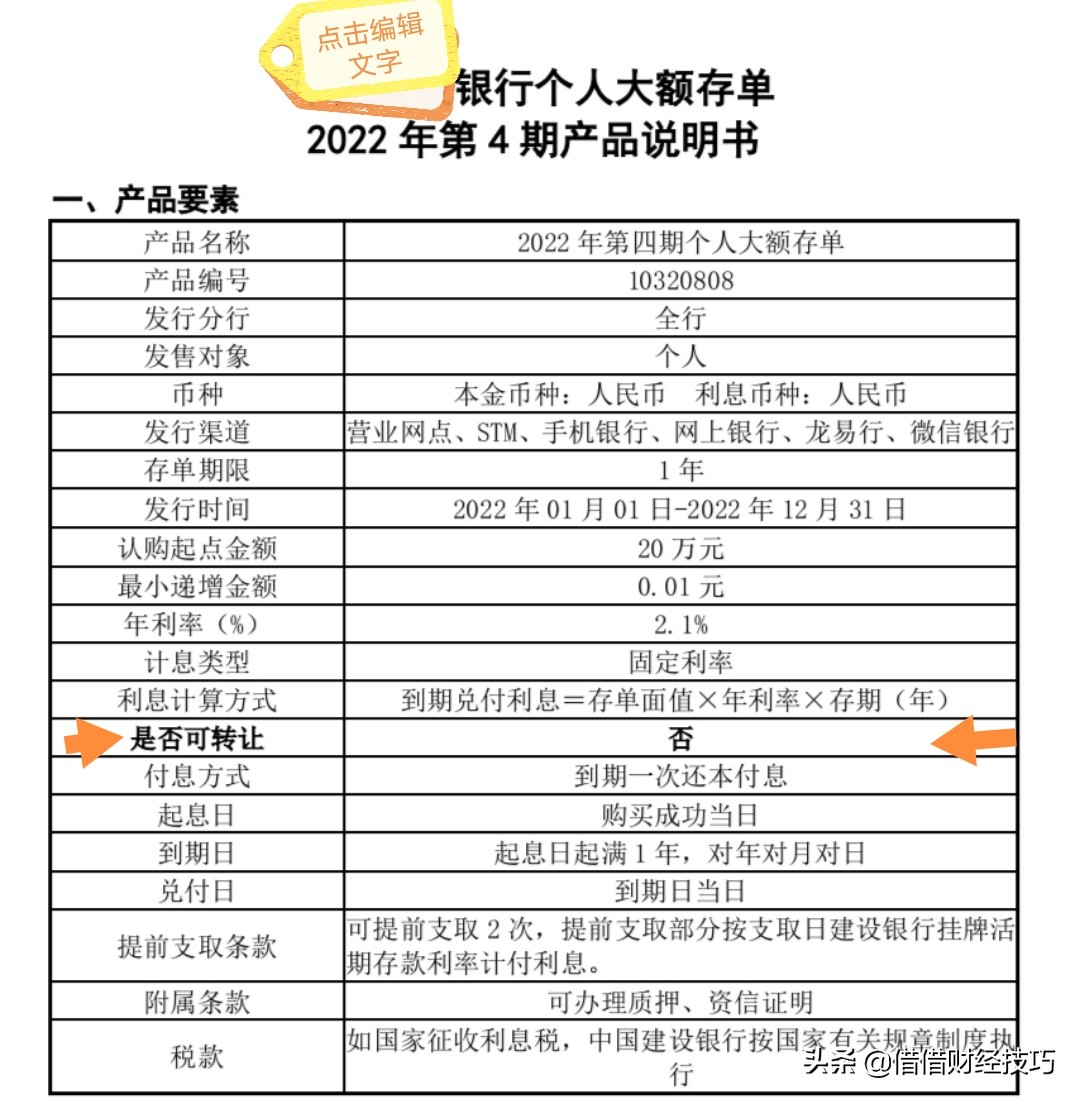 点击编辑文字

银行个人大额存单
2022 年第 4 期产品说明书

一、产品要素

| 产品名称 | 2022 年第四期个人大额存单 |
|---|---|
| 产品编号 | 10320808 |
| 发行分行 | 全行 |
| 发售对象 | 个人 |
| 币种 | 本金币种：人民币　利息币种：人民币 |
| 发行渠道 | 营业网点、STM、手机银行、网上银行、龙易行、微信银行 |
| 存单期限 | 1 年 |
| 发行时间 | 2022 年 01 月 01 日-2022 年 12 月 31 日 |
| 认购起点金额 | 20 万元 |
| 最小递增金额 | 0.01 元 |
| 年利率（%） | 2.1% |
| 计息类型 | 固定利率 |
| 利息计算方式 | 到期兑付利息＝存单面值×年利率×存期（年） |
| 是否可转让 | 否 |
| 付息方式 | 到期一次还本付息 |
| 起息日 | 购买成功当日 |
| 到期日 | 起息日起满 1 年，对年对月对日 |
| 兑付日 | 到期日当日 |
| 提前支取条款 | 可提前支取 2 次，提前支取部分按支取日建设银行挂牌活期存款利率计付利息。 |
| 附属条款 | 可办理质押、资信证明 |
| 税款 | 如国家征收利息税，中国建设银行按国家有关规章制度执行 |

头条 @借借财经技巧